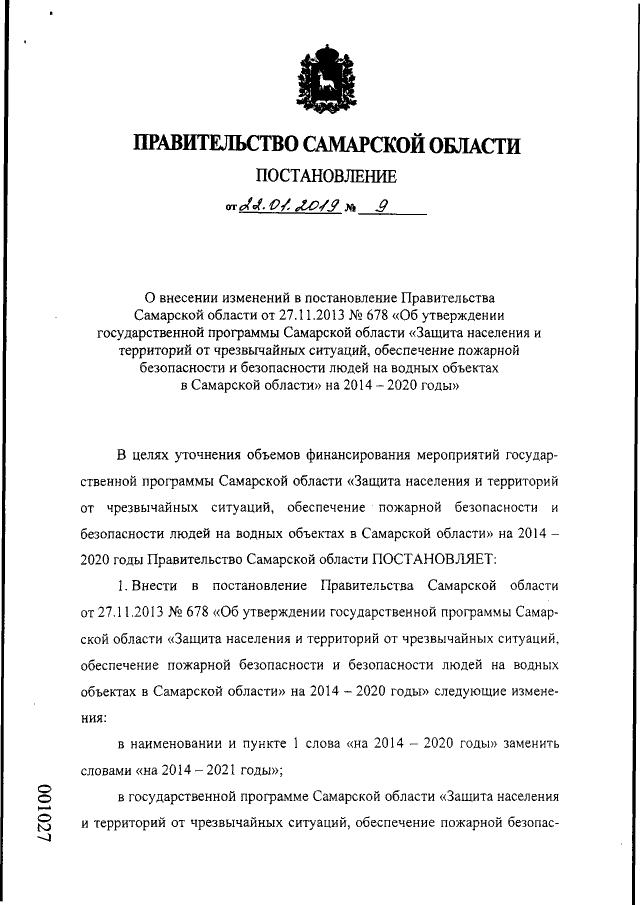 ПРАВИТЕЛЬСТВО САМАРСКОЙ ОБЛАСТИ

ПОСТАНОВЛЕНИЕ

от 22.01.2019 № 9

О внесении изменений в постановление Правительства Самарской области от 27.11.2013 № 678 «Об утверждении государственной программы Самарской области «Защита населения и территорий от чрезвычайных ситуаций, обеспечение пожарной безопасности и безопасности людей на водных объектах в Самарской области» на 2014 – 2020 годы»

В целях уточнения объемов финансирования мероприятий государственной программы Самарской области «Защита населения и территорий от чрезвычайных ситуаций, обеспечение пожарной безопасности и безопасности людей на водных объектах в Самарской области» на 2014 – 2020 годы Правительство Самарской области ПОСТАНОВЛЯЕТ:

1. Внести в постановление Правительства Самарской области от 27.11.2013 № 678 «Об утверждении государственной программы Самарской области «Защита населения и территорий от чрезвычайных ситуаций, обеспечение пожарной безопасности и безопасности людей на водных объектах в Самарской области» на 2014 – 2020 годы» следующие изменения:

в наименовании и пункте 1 слова «на 2014 – 2020 годы» заменить словами «на 2014 – 2021 годы»;

в государственной программе Самарской области «Защита населения и территорий от чрезвычайных ситуаций, обеспечение пожарной безопас-

001027